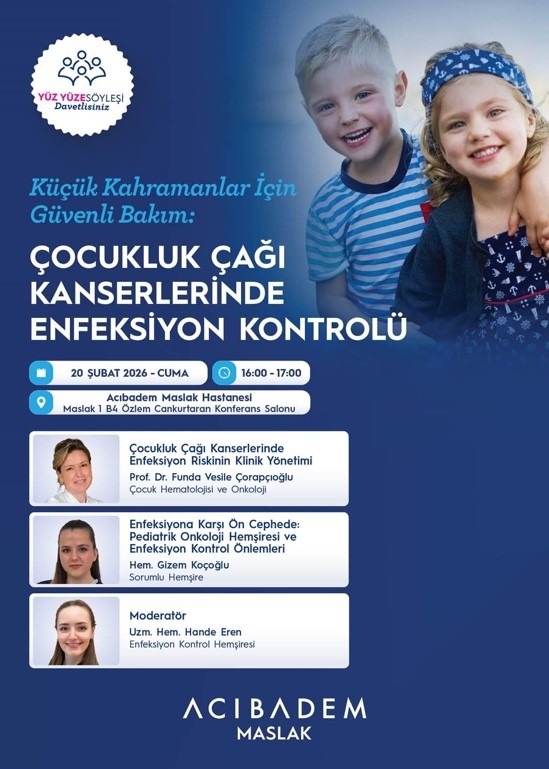 YÜZ YÜZE SÖYLEŞİ
Davetlisiniz

Küçük Kahramanlar İçin Güvenli Bakım:

ÇOCUKLUK ÇAĞI KANSERLERİNDE ENFEKSİYON KONTROLÜ

20 ŞUBAT 2026 - CUMA

16:00 - 17:00

Acıbadem Maslak Hastanesi
Maslak 1 B4 Özlem Cankurtaran Konferans Salonu

Çocukluk Çağı Kanserlerinde Enfeksiyon Riskinin Klinik Yönetimi
Prof. Dr. Funda Vesile Çorapçıoğlu
Çocuk Hematolojisi ve Onkoloji

Enfeksiyona Karşı Ön Cephede: Pediatrik Onkoloji Hemşiresi ve Enfeksiyon Kontrol Önlemleri
Hem. Gizem Koçoğlu
Sorumlu Hemşire

Moderatör
Uzm. Hem. Hande Eren
Enfeksiyon Kontrol Hemşiresi

ACIBADEM
MASLAK